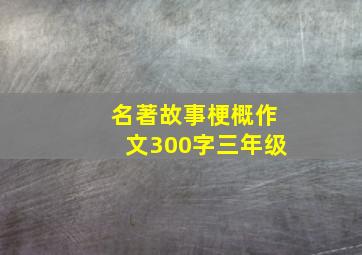 名著故事梗概作文300字三年级